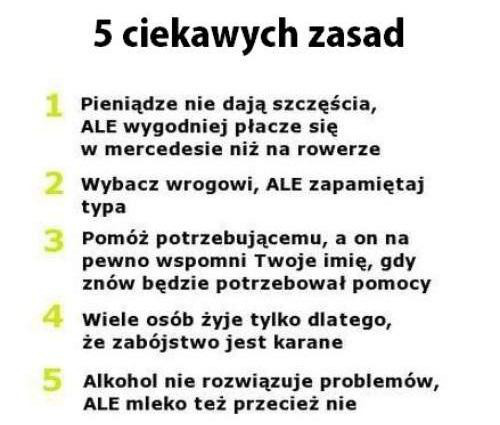 5 ciekawych zasad

1 Pieniądze nie dają szczęścia, ALE wygodniej płacze się w mercedesie niż na rowerze

2 Wybacz wrogowi, ALE zapamiętaj typa

3 Pomóż potrzebującemu, a on na pewno wspomni Twoje imię, gdy znów będzie potrzebował pomocy

4 Wiele osób żyje tylko dlatego, że zabójstwo jest karane

5 Alkohol nie rozwiązuje problemów, ALE mleko też przecież nie